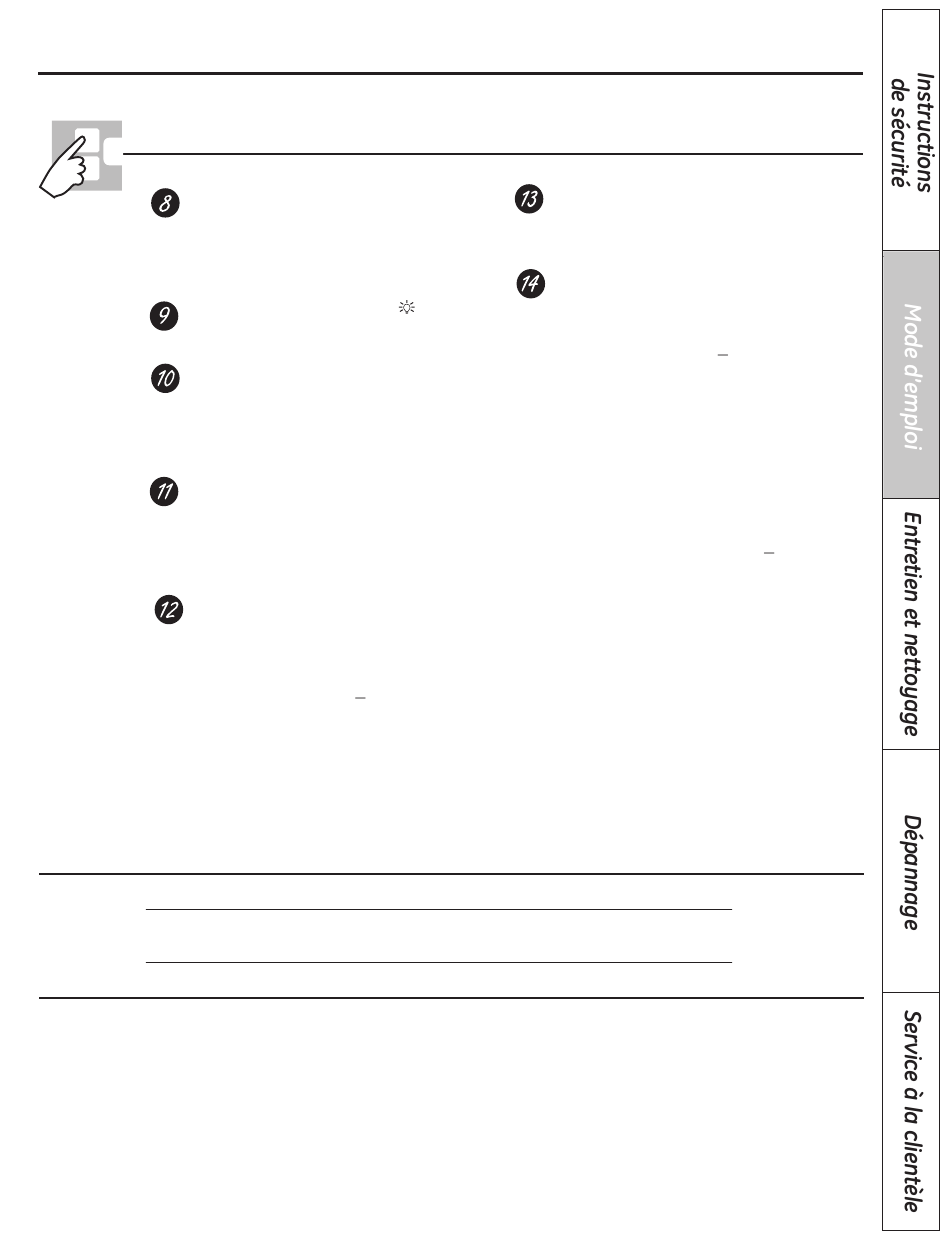 8

9

10

11

12

13

14

Instructions de sécurité

Mode d'emploi

Entretien et nettoyage

Dépannage

Service à la clientèle